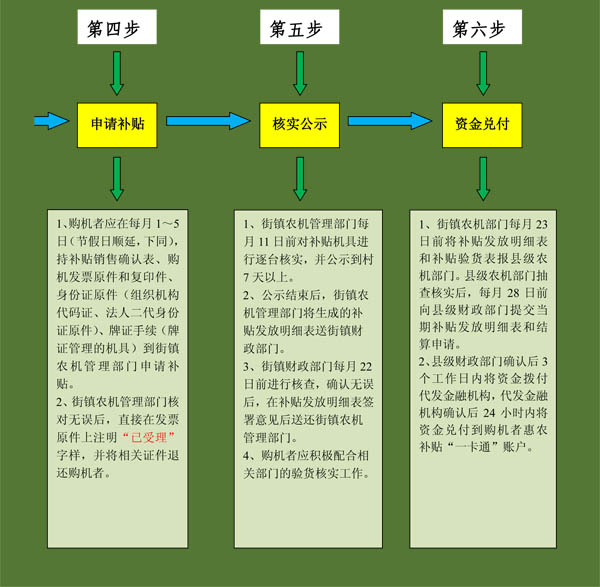 第四步

申请补贴

1、购机者应在每月 1～5 日（节假日顺延，下同），持补贴销售确认表、购机发票原件和复印件、身份证原件（组织机构代码证、法人二代身份证原件）、牌证手续（牌证管理的机具）到街镇农机管理部门申请补贴。
2、街镇农机管理部门核对无误后，直接在发票原件上注明“已受理”字样，并将相关证件退还购机者。

第五步

核实公示

1、街镇农机管理部门每月 11 日前对补贴机具进行逐台核实，并公示到村 7 天以上。
2、公示结束后，街镇农机管理部门将生成的补贴发放明细表送街镇财政部门。
3、街镇财政部门每月 22 日前进行核查，确认无误后，在补贴发放明细表签署意见后送还街镇农机管理部门。
4、购机者应积极配合相关部门的验货核实工作。

第六步

资金兑付

1、街镇农机部门每月 23 日前将补贴发放明细表和补贴验货表报县级农机部门。县级农机部门抽查核实后，每月 28 日前向县级财政部门提交当期补贴发放明细表和结算申请。
2、县级财政部门确认后 3 个工作日内将资金拨付代发金融机构，代发金融机构确认后 24 小时内将资金兑付到购机者惠农补贴“一卡通”账户。